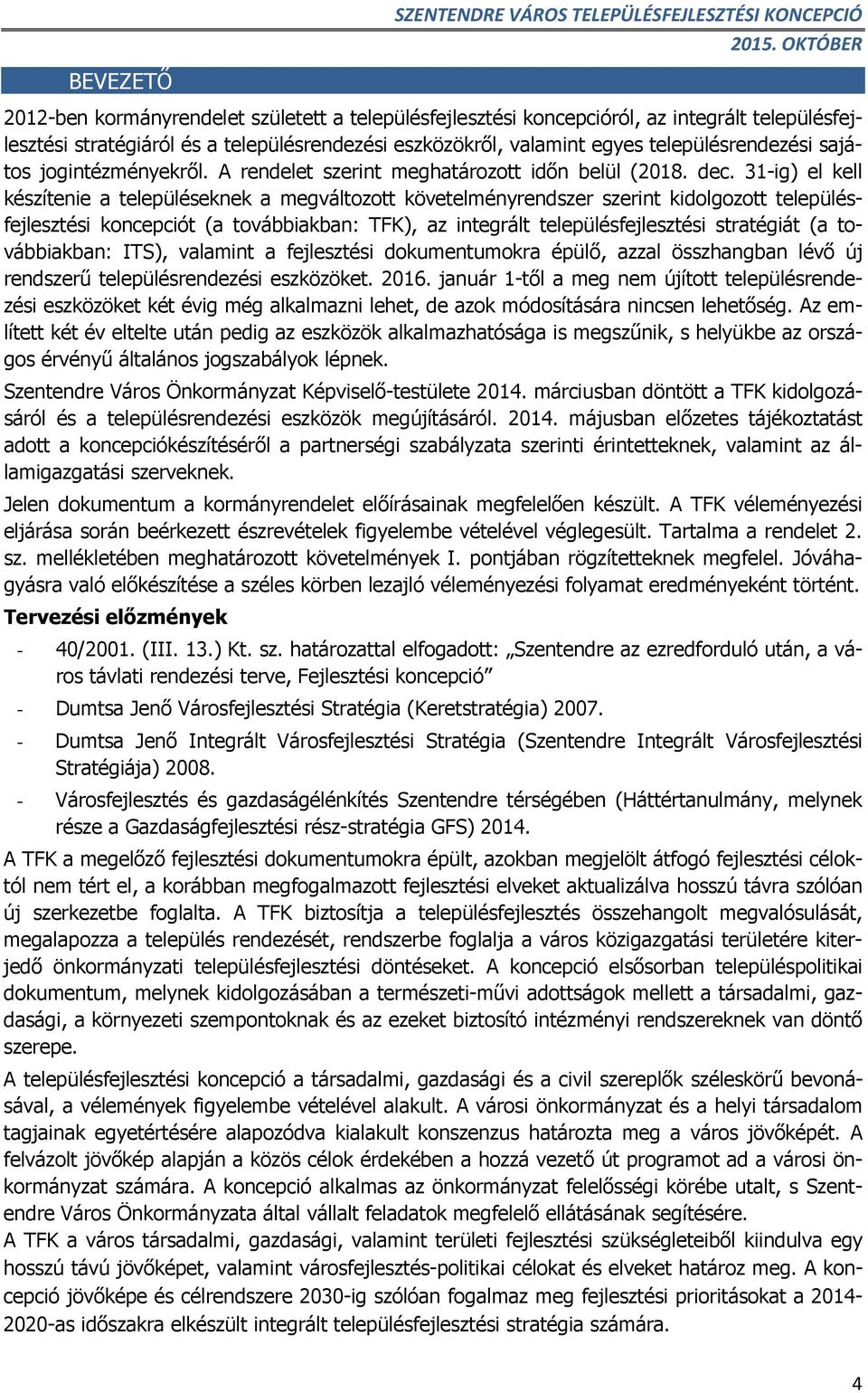 SZENTENDRE VÁROS TELEPÜLÉSFEJLESZTÉSI KONCEPCIÓ
2015. OKTÓBER

BEVEZETŐ

2012-ben kormányrendelet született a településfejlesztési koncepcióról, az integrált településfejlesztési stratégiáról és a településrendezési eszközökről, valamint egyes településrendezési sajátos jogintézményekről. A rendelet szerint meghatározott időn belül (2018. dec. 31-ig) el kell készítenie a településeknek a megváltozott követelményrendszer szerint kidolgozott településfejlesztési koncepciót (a továbbiakban: TFK), az integrált településfejlesztési stratégiát (a továbbiakban: ITS), valamint a fejlesztési dokumentumokra épülő, azzal összhangban lévő új rendszerű településrendezési eszközöket. 2016. január 1-től a meg nem újított településrendezési eszközöket két évig még alkalmazni lehet, de azok módosítására nincsen lehetőség. Az említett két év eltelte után pedig az eszközök alkalmazhatósága is megszűnik, s helyükbe az országos érvényű általános jogszabályok lépnek.

Szentendre Város Önkormányzat Képviselő-testülete 2014. márciusban döntött a TFK kidolgozásáról és a településrendezési eszközök megújításáról. 2014. májusban előzetes tájékoztatást adott a koncepciókészítéséről a partnerségi szabályzata szerinti érintetteknek, valamint az államigazgatási szerveknek.

Jelen dokumentum a kormányrendelet előírásainak megfelelően készült. A TFK véleményezési eljárása során beérkezett észrevételek figyelembe vételével véglegesült. Tartalma a rendelet 2. sz. mellékletében meghatározott követelmények I. pontjában rögzítetteknek megfelel. Jóváhagyásra való előkészítése a széles körben lezajló véleményezési folyamat eredményeként történt.

Tervezési előzmények

- 40/2001. (III. 13.) Kt. sz. határozattal elfogadott: „Szentendre az ezredforduló után, a város távlati rendezési terve, Fejlesztési koncepció”
- Dumtsa Jenő Városfejlesztési Stratégia (Keretstratégia) 2007.
- Dumtsa Jenő Integrált Városfejlesztési Stratégia (Szentendre Integrált Városfejlesztési Stratégiája) 2008.
- Városfejlesztés és gazdaságélénkítés Szentendre térségében (Háttértanulmány, melynek része a Gazdaságfejlesztési rész-stratégia GFS) 2014.

A TFK a megelőző fejlesztési dokumentumokra épült, azokban megjelölt átfogó fejlesztési céloktól nem tért el, a korábban megfogalmazott fejlesztési elveket aktualizálva hosszú távra szólóan új szerkezetbe foglalta. A TFK biztosítja a településfejlesztés összehangolt megvalósulását, megalapozza a település rendezését, rendszerbe foglalja a város közigazgatási területére kiterjedő önkormányzati településfejlesztési döntéseket. A koncepció elsősorban településpolitikai dokumentum, melynek kidolgozásában a természeti-művi adottságok mellett a társadalmi, gazdasági, a környezeti szempontoknak és az ezeket biztosító intézményi rendszereknek van döntő szerepe.

A településfejlesztési koncepció a társadalmi, gazdasági és a civil szereplők széleskörű bevonásával, a vélemények figyelembe vételével alakult. A városi önkormányzat és a helyi társadalom tagjainak egyetértésére alapozódva kialakult konszenzus határozta meg a város jövőképét. A felvázolt jövőkép alapján a közös célok érdekében a hozzá vezető út programot ad a városi önkormányzat számára. A koncepció alkalmas az önkormányzat felelősségi körébe utalt, s Szentendre Város Önkormányzata által vállalt feladatok megfelelő ellátásának segítésére.
A TFK a város társadalmi, gazdasági, valamint területi fejlesztési szükségleteiből kiindulva egy hosszú távú jövőképet, valamint városfejlesztés-politikai célokat és elveket határoz meg. A koncepció jövőképe és célrendszere 2030-ig szólóan fogalmaz meg fejlesztési prioritásokat a 2014-2020-as időszakra elkészült integrált településfejlesztési stratégia számára.

4